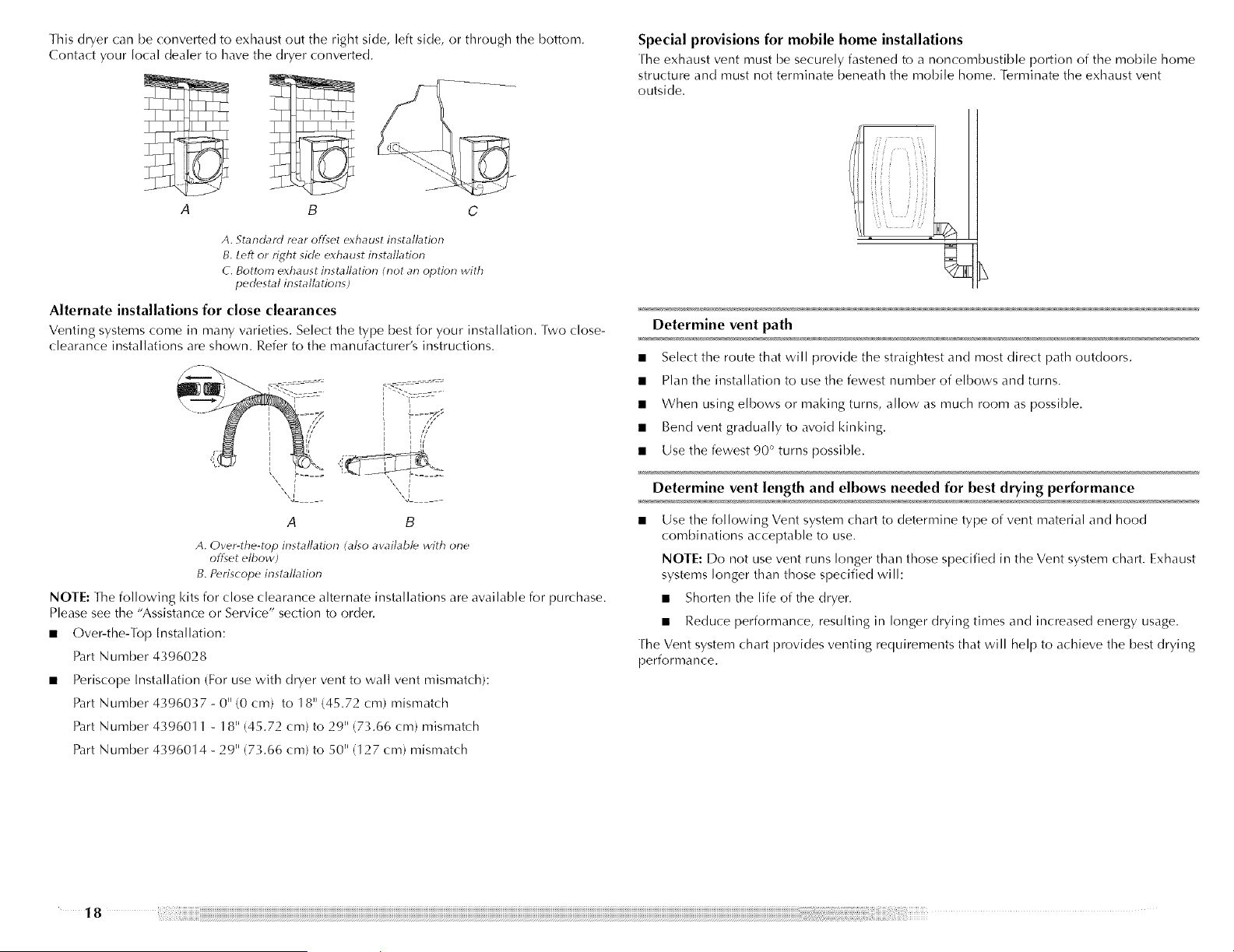 This dryer can be converted to exhaust out the right side, left side, or through the bottom. Contact your local dealer to have the dryer converted.

A B C

A. Standard rear offset exhaust installation
B. Left or right side exhaust installation
C. Bottom exhaust installation (not an option with pedestal installations)

Alternate installations for close clearances

Venting systems come in many varieties. Select the type best for your installation. Two close-clearance installations are shown. Refer to the manufacturer's instructions.

A B

A. Over-the-top installation (also available with one offset elbow)
B. Periscope installation

NOTE: The following kits for close clearance alternate installations are available for purchase. Please see the "Assistance or Service" section to order.

■ Over-the-Top Installation:
Part Number 4396028

■ Periscope Installation (For use with dryer vent to wall vent mismatch):
Part Number 4396037 - 0" (0 cm) to 18" (45.72 cm) mismatch
Part Number 4396011 - 18" (45.72 cm) to 29" (73.66 cm) mismatch
Part Number 4396014 - 29" (73.66 cm) to 50" (127 cm) mismatch

Special provisions for mobile home installations

The exhaust vent must be securely fastened to a noncombustible portion of the mobile home structure and must not terminate beneath the mobile home. Terminate the exhaust vent outside.

Determine vent path

■ Select the route that will provide the straightest and most direct path outdoors.
■ Plan the installation to use the fewest number of elbows and turns.
■ When using elbows or making turns, allow as much room as possible.
■ Bend vent gradually to avoid kinking.
■ Use the fewest 90° turns possible.

Determine vent length and elbows needed for best drying performance

■ Use the following Vent system chart to determine type of vent material and hood combinations acceptable to use.

NOTE: Do not use vent runs longer than those specified in the Vent system chart. Exhaust systems longer than those specified will:

■ Shorten the life of the dryer.
■ Reduce performance, resulting in longer drying times and increased energy usage.

The Vent system chart provides venting requirements that will help to achieve the best drying performance.

18